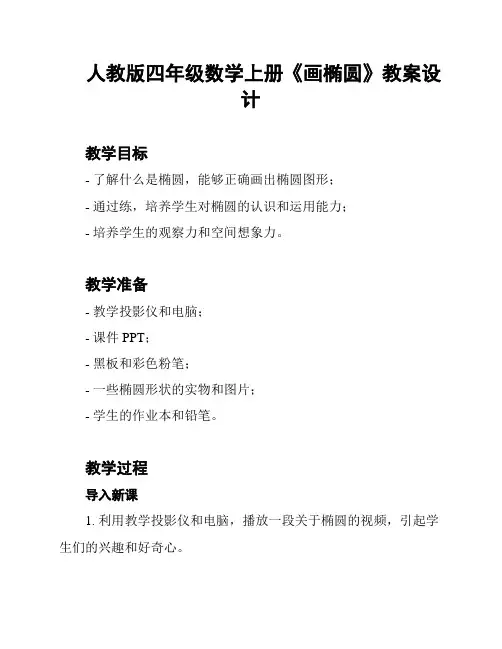 人教版四年级数学上册《画椭圆》教案设计

教学目标

- 了解什么是椭圆，能够正确画出椭圆图形；

- 通过练，培养学生对椭圆的认识和运用能力；

- 培养学生的观察力和空间想象力。

教学准备

- 教学投影仪和电脑；

- 课件 PPT；

- 黑板和彩色粉笔；

- 一些椭圆形状的实物和图片；

- 学生的作业本和铅笔。

教学过程

导入新课

1. 利用教学投影仪和电脑，播放一段关于椭圆的视频，引起学生们的兴趣和好奇心。